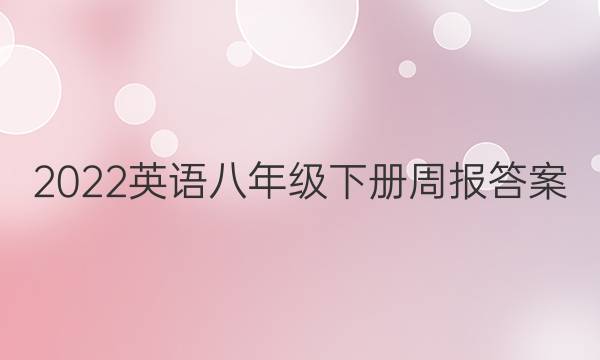 2022英语八年级下册周报答案